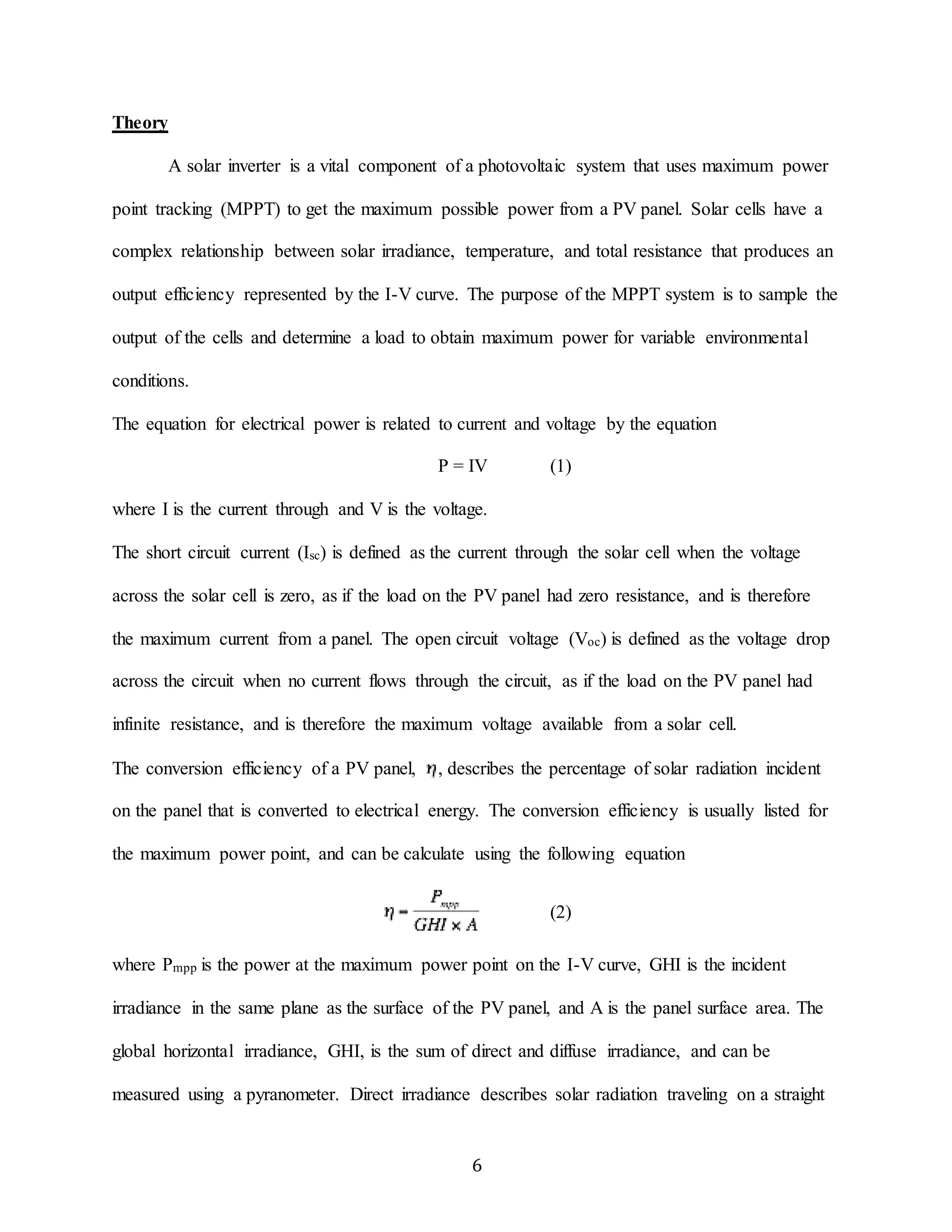 Theory

A solar inverter is a vital component of a photovoltaic system that uses maximum power point tracking (MPPT) to get the maximum possible power from a PV panel. Solar cells have a complex relationship between solar irradiance, temperature, and total resistance that produces an output efficiency represented by the I-V curve. The purpose of the MPPT system is to sample the output of the cells and determine a load to obtain maximum power for variable environmental conditions.

The equation for electrical power is related to current and voltage by the equation

$P = IV$ (1)

where I is the current through and V is the voltage.

The short circuit current ($I_{sc}$) is defined as the current through the solar cell when the voltage across the solar cell is zero, as if the load on the PV panel had zero resistance, and is therefore the maximum current from a panel. The open circuit voltage ($V_{oc}$) is defined as the voltage drop across the circuit when no current flows through the circuit, as if the load on the PV panel had infinite resistance, and is therefore the maximum voltage available from a solar cell.

The conversion efficiency of a PV panel, $\eta$, describes the percentage of solar radiation incident on the panel that is converted to electrical energy. The conversion efficiency is usually listed for the maximum power point, and can be calculate using the following equation

$\eta = \frac{P_{mpp}}{GHI \times A}$ (2)

where $P_{mpp}$ is the power at the maximum power point on the I-V curve, GHI is the incident irradiance in the same plane as the surface of the PV panel, and A is the panel surface area. The global horizontal irradiance, GHI, is the sum of direct and diffuse irradiance, and can be measured using a pyranometer. Direct irradiance describes solar radiation traveling on a straight

6